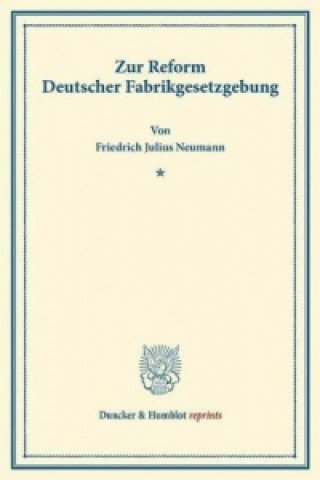 Zur Reform
Deutscher Fabrikgesetzgebung

Von
Friedrich Julius Neumann

*

Duncker & Humblot reprints